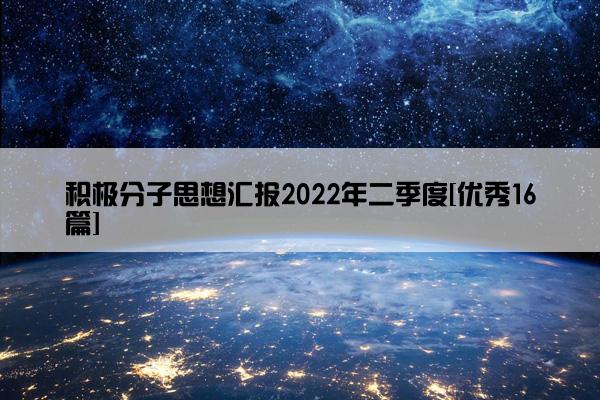 积极分子思想汇报2022年二季度[优秀16篇]